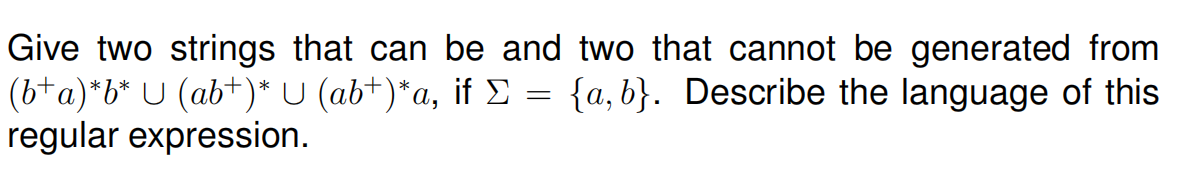 Give two strings that can be and two that cannot be generated from $(b^+a)^*b^* \cup (ab^+)^* \cup (ab^+)^*a$, if $\Sigma = \{a, b\}$. Describe the language of this regular expression.